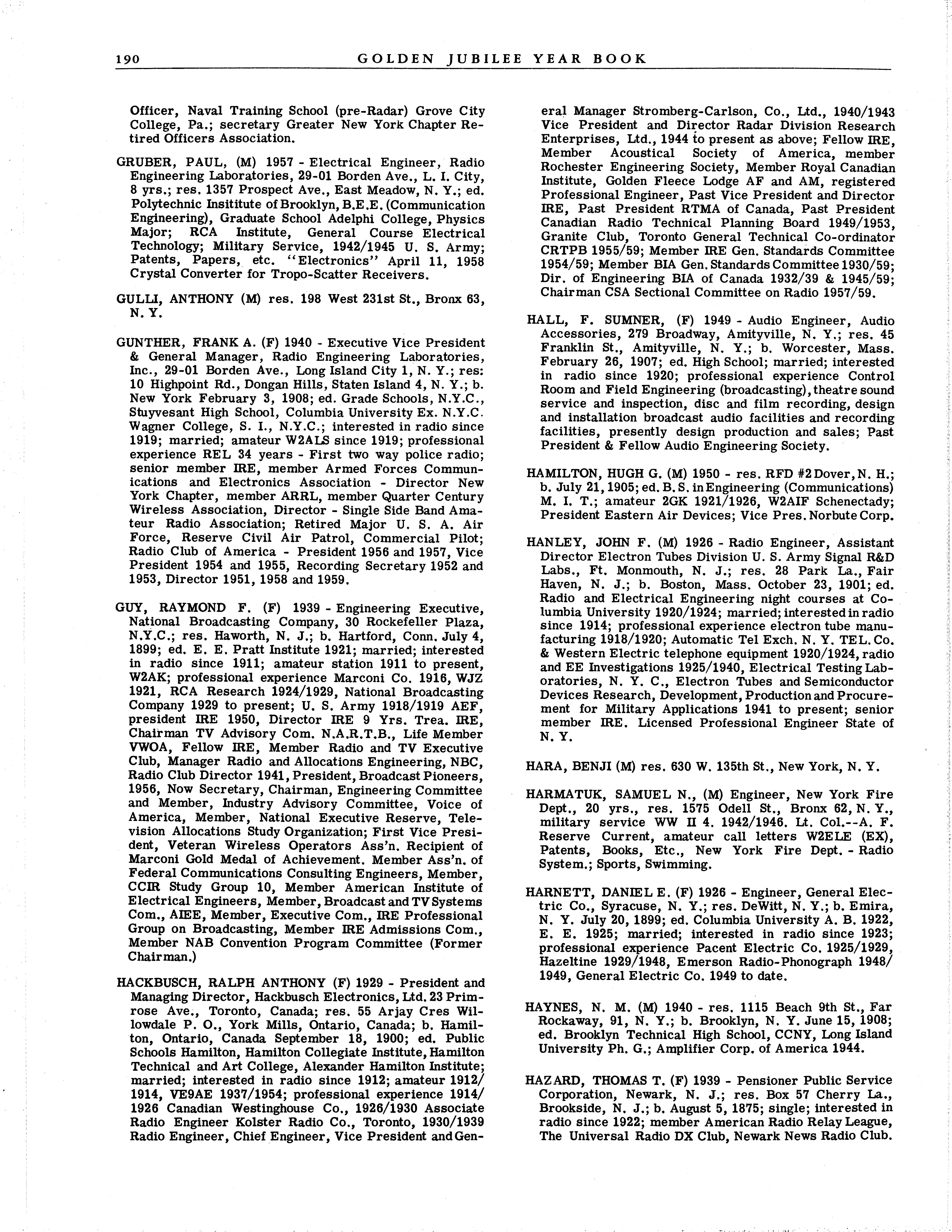 190 GOLDEN JUBILEE YEAR BOOK

Officer, Naval Training School (pre-Radar) Grove City College, Pa.; secretary Greater New York Chapter Retired Officers Association.

GRUBER, PAUL, (M) 1957 - Electrical Engineer, Radio Engineering Laboratories, 29-01 Borden Ave., L. I. City, 8 yrs.; res. 1357 Prospect Ave., East Meadow, N. Y.; ed. Polytechnic Insititute of Brooklyn, B.E.E. (Communication Engineering), Graduate School Adelphi College, Physics Major; RCA Institute, General Course Electrical Technology; Military Service, 1942/1945 U. S. Army; Patents, Papers, etc. "Electronics" April 11, 1958 Crystal Converter for Tropo-Scatter Receivers.

GULLI, ANTHONY (M) res. 198 West 231st St., Bronx 63, N. Y.

GUNTHER, FRANK A. (F) 1940 - Executive Vice President & General Manager, Radio Engineering Laboratories, Inc., 29-01 Borden Ave., Long Island City 1, N. Y.; res: 10 Highpoint Rd., Dongan Hills, Staten Island 4, N. Y.; b. New York February 3, 1908; ed. Grade Schools, N.Y.C., Stuyvesant High School, Columbia University Ex. N.Y.C. Wagner College, S. I., N.Y.C.; interested in radio since 1919; married; amateur W2ALS since 1919; professional experience REL 34 years - First two way police radio; senior member IRE, member Armed Forces Communications and Electronics Association - Director New York Chapter, member ARRL, member Quarter Century Wireless Association, Director - Single Side Band Amateur Radio Association; Retired Major U. S. A. Air Force, Reserve Civil Air Patrol, Commercial Pilot; Radio Club of America - President 1956 and 1957, Vice President 1954 and 1955, Recording Secretary 1952 and 1953, Director 1951, 1958 and 1959.

GUY, RAYMOND F. (F) 1939 - Engineering Executive, National Broadcasting Company, 30 Rockefeller Plaza, N.Y.C.; res. Haworth, N. J.; b. Hartford, Conn. July 4, 1899; ed. E. E. Pratt Institute 1921; married; interested in radio since 1911; amateur station 1911 to present, W2AK; professional experience Marconi Co. 1916, WJZ 1921, RCA Research 1924/1929, National Broadcasting Company 1929 to present; U. S. Army 1918/1919 AEF, president IRE 1950, Director IRE 9 Yrs. Trea. IRE, Chairman TV Advisory Com. N.A.R.T.B., Life Member VWOA, Fellow IRE, Member Radio and TV Executive Club, Manager Radio and Allocations Engineering, NBC, Radio Club Director 1941, President, Broadcast Pioneers, 1956, Now Secretary, Chairman, Engineering Committee and Member, Industry Advisory Committee, Voice of America, Member, National Executive Reserve, Television Allocations Study Organization; First Vice President, Veteran Wireless Operators Ass'n. Recipient of Marconi Gold Medal of Achievement. Member Ass'n. of Federal Communications Consulting Engineers, Member, CCIR Study Group 10, Member American Institute of Electrical Engineers, Member, Broadcast and TV Systems Com., AIEE, Member, Executive Com., IRE Professional Group on Broadcasting, Member IRE Admissions Com., Member NAB Convention Program Committee (Former Chairman.)

HACKBUSCH, RALPH ANTHONY (F) 1929 - President and Managing Director, Hackbusch Electronics, Ltd. 23 Primrose Ave., Toronto, Canada; res. 55 Arjay Cres Willowdale P. O., York Mills, Ontario, Canada; b. Hamilton, Ontario, Canada September 18, 1900; ed. Public Schools Hamilton, Hamilton Collegiate Institute, Hamilton Technical and Art College, Alexander Hamilton Institute; married; interested in radio since 1912; amateur 1912/1914, VE9AE 1937/1954; professional experience 1914/1926 Canadian Westinghouse Co., 1926/1930 Associate Radio Engineer Kolster Radio Co., Toronto, 1930/1939 Radio Engineer, Chief Engineer, Vice President and General Manager Stromberg-Carlson, Co., Ltd., 1940/1943 Vice President and Director Radar Division Research Enterprises, Ltd., 1944 to present as above; Fellow IRE, Member Acoustical Society of America, member Rochester Engineering Society, Member Royal Canadian Institute, Golden Fleece Lodge AF and AM, registered Professional Engineer, Past Vice President and Director IRE, Past President RTMA of Canada, Past President Canadian Radio Technical Planning Board 1949/1953, Granite Club, Toronto General Technical Co-ordinator CRTPB 1955/59; Member IRE Gen. Standards Committee 1954/59; Member BIA Gen. Standards Committee 1930/59; Dir. of Engineering BIA of Canada 1932/39 & 1945/59; Chairman CSA Sectional Committee on Radio 1957/59.

HALL, F. SUMNER, (F) 1949 - Audio Engineer, Audio Accessories, 279 Broadway, Amityville, N. Y.; res. 45 Franklin St., Amityville, N. Y.; b. Worcester, Mass. February 26, 1907; ed. High School; married; interested in radio since 1920; professional experience Control Room and Field Engineering (broadcasting), theatre sound service and inspection, disc and film recording, design and installation broadcast audio facilities and recording facilities, presently design production and sales; Past President & Fellow Audio Engineering Society.

HAMILTON, HUGH G. (M) 1950 - res. RFD #2 Dover, N. H.; b. July 21, 1905; ed. B. S. in Engineering (Communications) M. I. T.; amateur 2GK 1921/1926, W2AIF Schenectady; President Eastern Air Devices; Vice Pres. Norbute Corp.

HANLEY, JOHN F. (M) 1926 - Radio Engineer, Assistant Director Electron Tubes Division U. S. Army Signal R&D Labs., Ft. Monmouth, N. J.; res. 28 Park La., Fair Haven, N. J.; b. Boston, Mass. October 23, 1901; ed. Radio and Electrical Engineering night courses at Columbia University 1920/1924; married; interested in radio since 1914; professional experience electron tube manufacturing 1918/1920; Automatic Tel Exch. N. Y. TEL. Co. & Western Electric telephone equipment 1920/1924, radio and EE Investigations 1925/1940, Electrical Testing Laboratories, N. Y. C., Electron Tubes and Semiconductor Devices Research, Development, Production and Procurement for Military Applications 1941 to present; senior member IRE. Licensed Professional Engineer State of N. Y.

HARA, BENJI (M) res. 630 W. 135th St., New York, N. Y.

HARMATUK, SAMUEL N., (M) Engineer, New York Fire Dept., 20 yrs., res. 1575 Odell St., Bronx 62, N. Y., military service WW II 4. 1942/1946. Lt. Col.--A. F. Reserve Current, amateur call letters W2ELE (EX), Patents, Books, Etc., New York Fire Dept. - Radio System.; Sports, Swimming.

HARNETT, DANIEL E. (F) 1926 - Engineer, General Electric Co., Syracuse, N. Y.; res. DeWitt, N. Y.; b. Emira, N. Y. July 20, 1899; ed. Columbia University A. B. 1922, E. E. 1925; married; interested in radio since 1923; professional experience Pacent Electric Co. 1925/1929, Hazeltine 1929/1948, Emerson Radio-Phonograph 1948/1949, General Electric Co. 1949 to date.

HAYNES, N. M. (M) 1940 - res. 1115 Beach 9th St., Far Rockaway, 91, N. Y.; b. Brooklyn, N. Y. June 15, 1908; ed. Brooklyn Technical High School, CCNY, Long Island University Ph. G.; Amplifier Corp. of America 1944.

HAZARD, THOMAS T. (F) 1939 - Pensioner Public Service Corporation, Newark, N. J.; res. Box 57 Cherry La., Brookside, N. J.; b. August 5, 1875; single; interested in radio since 1922; member American Radio Relay League, The Universal Radio DX Club, Newark News Radio Club.